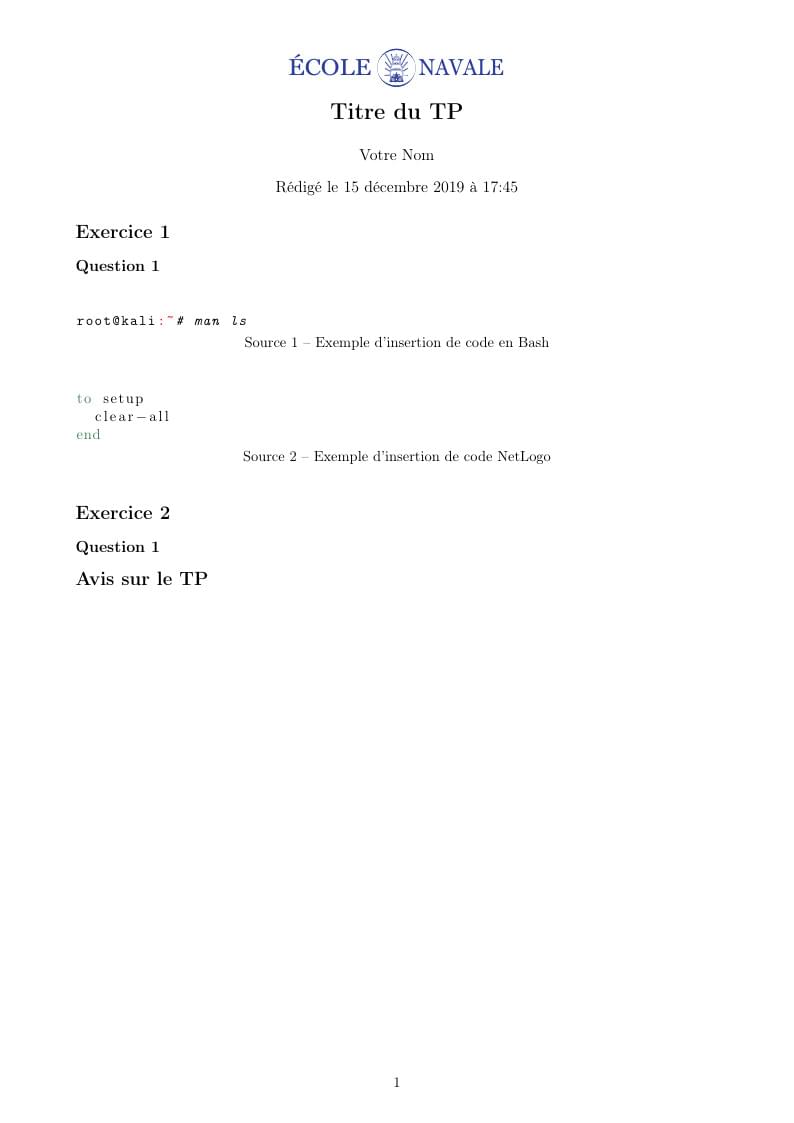 ÉCOLE NAVALE

Titre du TP

Votre Nom

Rédigé le 15 décembre 2019 à 17:45

Exercice 1

Question 1

root@kali:~# man ls

Source 1 – Exemple d'insertion de code en Bash

to setup
  clear-all
end

Source 2 – Exemple d'insertion de code NetLogo

Exercice 2

Question 1

Avis sur le TP

1